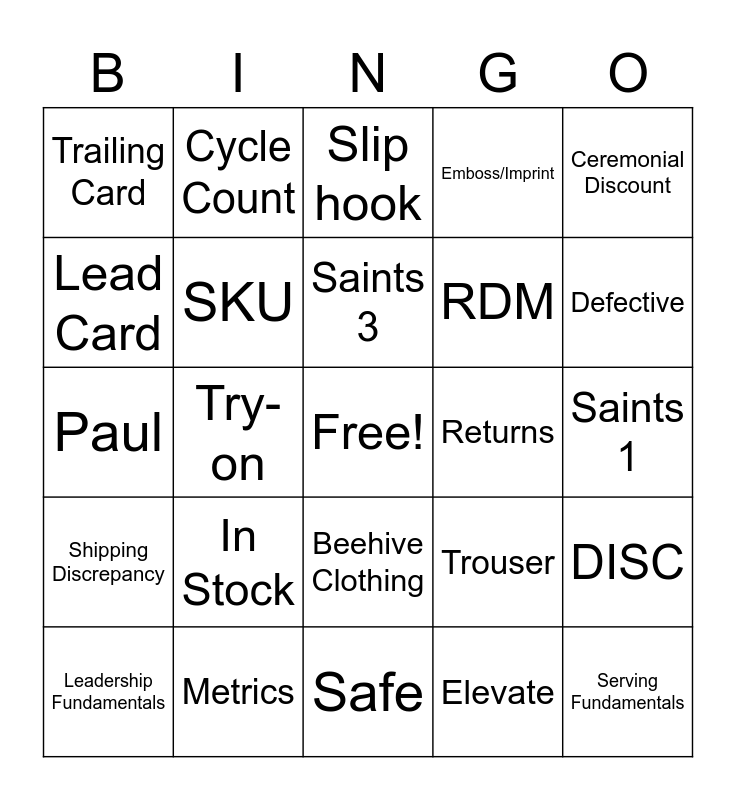 | B | I | N | G | O |
|---|---|---|---|---|
| Trailing Card | Cycle Count | Slip hook | Emboss/Imprint | Ceremonial Discount |
| Lead Card | SKU | Saints 3 | RDM | Defective |
| Paul | Try-on | Free! | Returns | Saints 1 |
| Shipping Discrepancy | In Stock | Beehive Clothing | Trouser | DISC |
| Leadership Fundamentals | Metrics | Safe | Elevate | Serving Fundamentals |